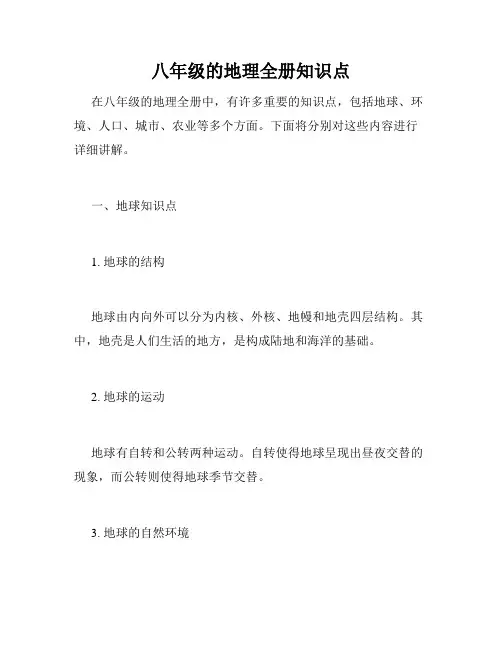 八年级的地理全册知识点

在八年级的地理全册中，有许多重要的知识点，包括地球、环境、人口、城市、农业等多个方面。下面将分别对这些内容进行详细讲解。

一、地球知识点

1. 地球的结构

地球由内向外可以分为内核、外核、地幔和地壳四层结构。其中，地壳是人们生活的地方，是构成陆地和海洋的基础。

2. 地球的运动

地球有自转和公转两种运动。自转使得地球呈现出昼夜交替的现象，而公转则使得地球季节交替。

3. 地球的自然环境